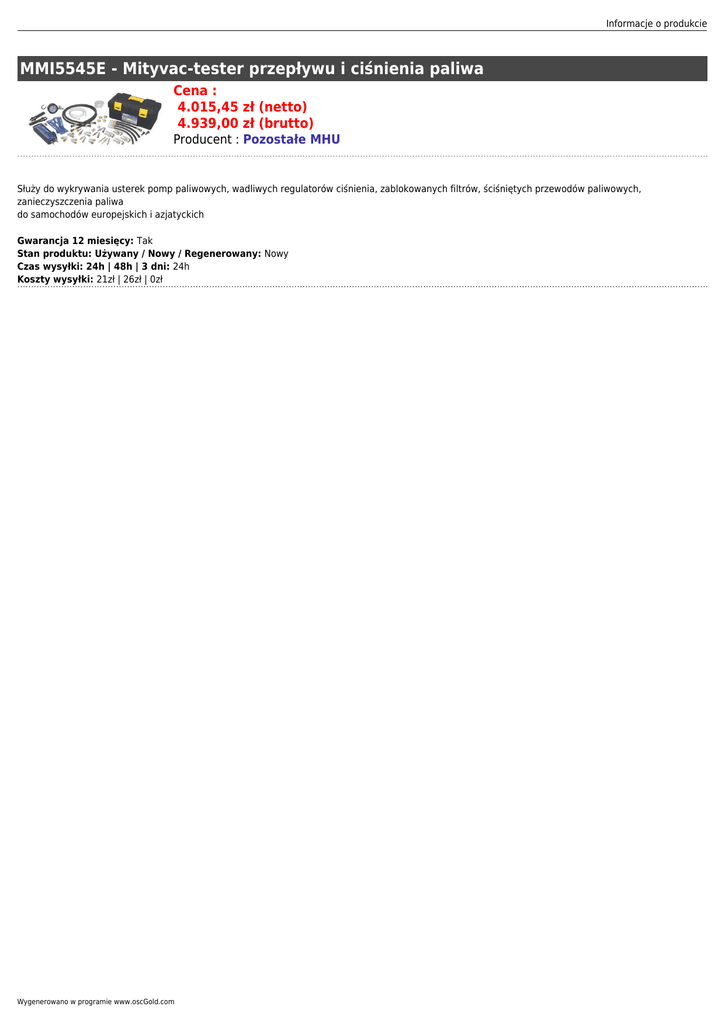 Informacje o produkcie

MMI5545E - Mityvac-tester przepływu i ciśnienia paliwa

Cena :
4.015,45 zł (netto)
4.939,00 zł (brutto)
Producent : Pozostałe MHU

Służy do wykrywania usterek pomp paliwowych, wadliwych regulatorów ciśnienia, zablokowanych filtrów, ściśniętych przewodów paliwowych, zanieczyszczenia paliwa
do samochodów europejskich i azjatyckich

Gwarancja 12 miesięcy: Tak
Stan produktu: Używany / Nowy / Regenerowany: Nowy
Czas wysyłki: 24h | 48h | 3 dni: 24h
Koszty wysyłki: 21zł | 26zł | 0zł

Wygenerowano w programie www.oscGold.com